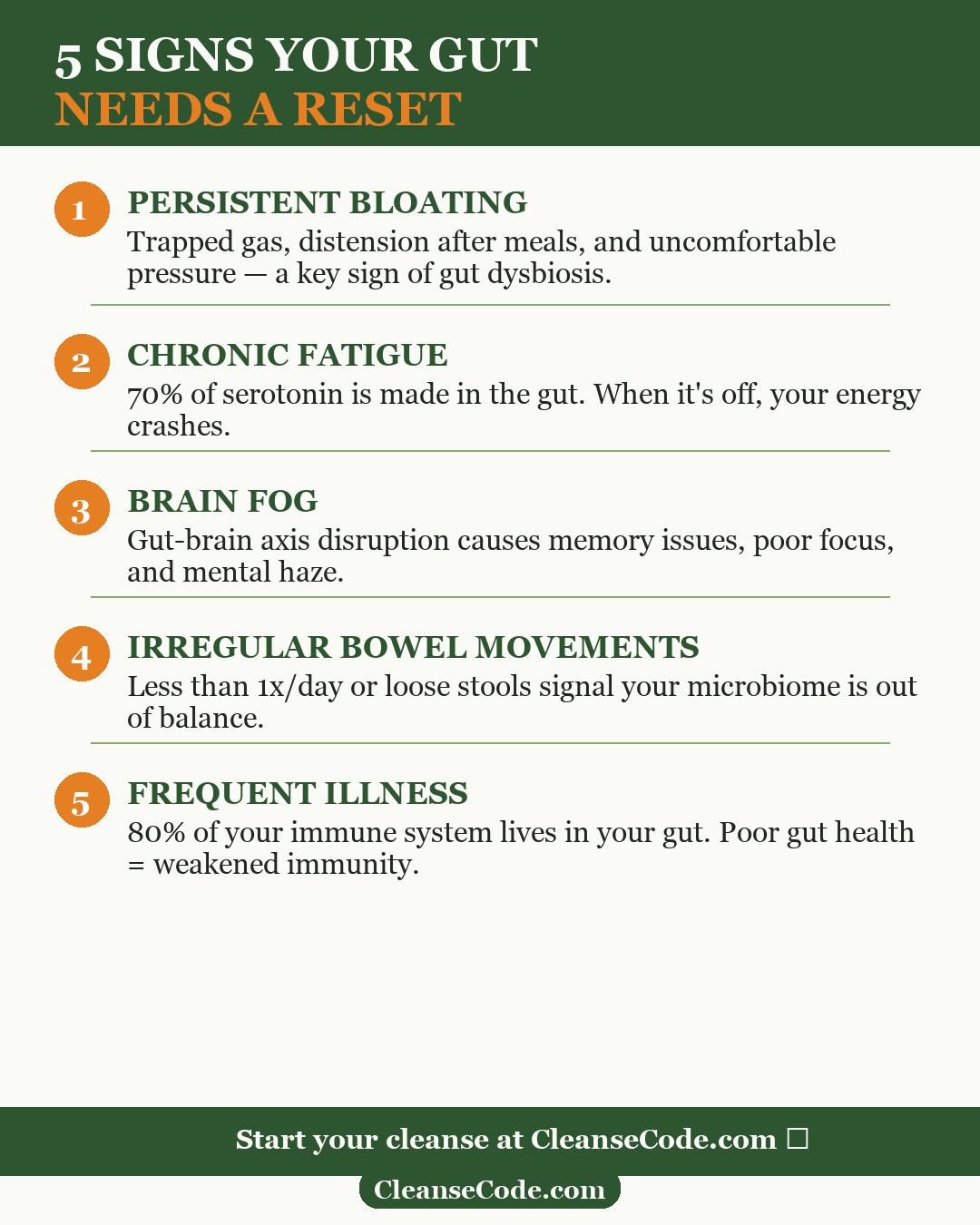 5 SIGNS YOUR GUT
NEEDS A RESET

1
PERSISTENT BLOATING
Trapped gas, distension after meals, and uncomfortable pressure — a key sign of gut dysbiosis.

2
CHRONIC FATIGUE
70% of serotonin is made in the gut. When it's off, your energy crashes.

3
BRAIN FOG
Gut-brain axis disruption causes memory issues, poor focus, and mental haze.

4
IRREGULAR BOWEL MOVEMENTS
Less than 1x/day or loose stools signal your microbiome is out of balance.

5
FREQUENT ILLNESS
80% of your immune system lives in your gut. Poor gut health = weakened immunity.

Start your cleanse at CleanseCode.com □

CleanseCode.com